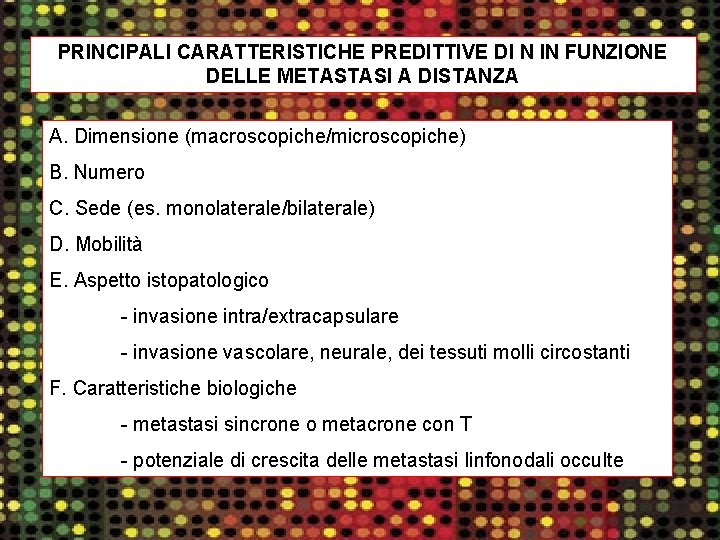 PRINCIPALI CARATTERISTICHE PREDITTIVE DI N IN FUNZIONE DELLE METASTASI A DISTANZA

A. Dimensione (macroscopiche/microscopiche)

B. Numero

C. Sede (es. monolaterale/bilaterale)

D. Mobilità

E. Aspetto istopatologico

- invasione intra/extracapsulare

- invasione vascolare, neurale, dei tessuti molli circostanti

F. Caratteristiche biologiche

- metastasi sincrone o metacrone con T

- potenziale di crescita delle metastasi linfonodali occulte